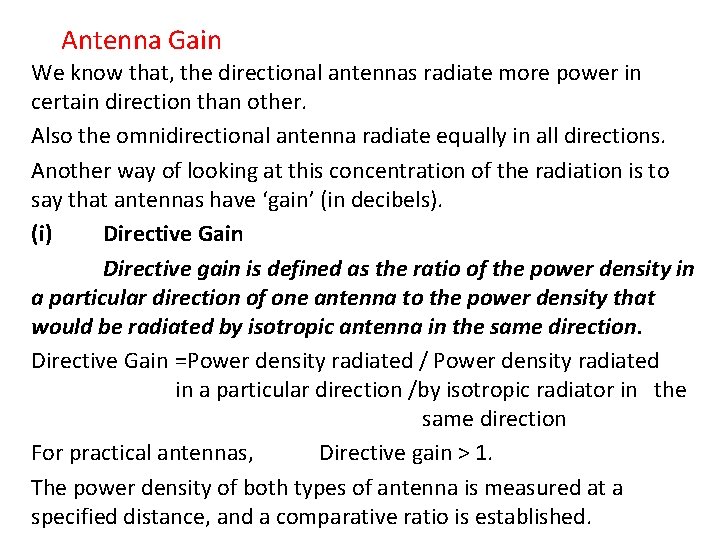 Antenna Gain

We know that, the directional antennas radiate more power in certain direction than other.

Also the omnidirectional antenna radiate equally in all directions.

Another way of looking at this concentration of the radiation is to say that antennas have 'gain' (in decibels).

(i) Directive Gain

Directive gain is defined as the ratio of the power density in a particular direction of one antenna to the power density that would be radiated by isotropic antenna in the same direction.

Directive Gain =Power density radiated / Power density radiated
in a particular direction /by isotropic radiator in the
same direction

For practical antennas, Directive gain > 1.

The power density of both types of antenna is measured at a specified distance, and a comparative ratio is established.